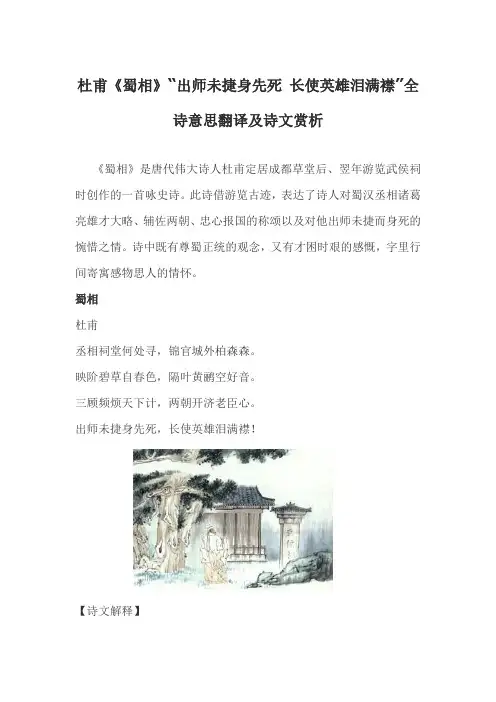 杜甫《蜀相》“出师未捷身先死 长使英雄泪满襟”全诗意思翻译及诗文赏析

《蜀相》是唐代伟大诗人杜甫定居成都草堂后、翌年游览武侯祠时创作的一首咏史诗。此诗借游览古迹，表达了诗人对蜀汉丞相诸葛亮雄才大略、辅佐两朝、忠心报国的称颂以及对他出师未捷而身死的惋惜之情。诗中既有尊蜀正统的观念，又有才困时艰的感慨，字里行间寄寓感物思人的情怀。

蜀相

杜甫

丞相祠堂何处寻，锦官城外柏森森。

映阶碧草自春色，隔叶黄鹂空好音。

三顾频烦天下计，两朝开济老臣心。

出师未捷身先死，长使英雄泪满襟！

【诗文解释】